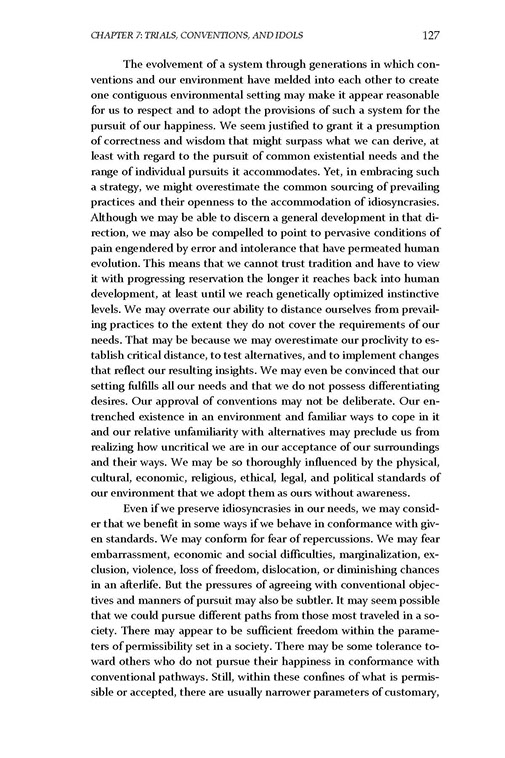 CHAPTER 7: TRIALS, CONVENTIONS, AND IDOLS 127

The evolvement of a system through generations in which conventions and our environment have melded into each other to create one contiguous environmental setting may make it appear reasonable for us to respect and to adopt the provisions of such a system for the pursuit of our happiness. We seem justified to grant it a presumption of correctness and wisdom that might surpass what we can derive, at least with regard to the pursuit of common existential needs and the range of individual pursuits it accommodates. Yet, in embracing such a strategy, we might overestimate the common sourcing of prevailing practices and their openness to the accommodation of idiosyncrasies. Although we may be able to discern a general development in that direction, we may also be compelled to point to pervasive conditions of pain engendered by error and intolerance that have permeated human evolution. This means that we cannot trust tradition and have to view it with progressing reservation the longer it reaches back into human development, at least until we reach genetically optimized instinctive levels. We may overrate our ability to distance ourselves from prevailing practices to the extent they do not cover the requirements of our needs. That may be because we may overestimate our proclivity to establish critical distance, to test alternatives, and to implement changes that reflect our resulting insights. We may even be convinced that our setting fulfills all our needs and that we do not possess differentiating desires. Our approval of conventions may not be deliberate. Our entrenched existence in an environment and familiar ways to cope in it and our relative unfamiliarity with alternatives may preclude us from realizing how uncritical we are in our acceptance of our surroundings and their ways. We may be so thoroughly influenced by the physical, cultural, economic, religious, ethical, legal, and political standards of our environment that we adopt them as ours without awareness.

Even if we preserve idiosyncrasies in our needs, we may consider that we benefit in some ways if we behave in conformance with given standards. We may conform for fear of repercussions. We may fear embarrassment, economic and social difficulties, marginalization, exclusion, violence, loss of freedom, dislocation, or diminishing chances in an afterlife. But the pressures of agreeing with conventional objectives and manners of pursuit may also be subtler. It may seem possible that we could pursue different paths from those most traveled in a society. There may appear to be sufficient freedom within the parameters of permissibility set in a society. There may be some tolerance toward others who do not pursue their happiness in conformance with conventional pathways. Still, within these confines of what is permissible or accepted, there are usually narrower parameters of customary,